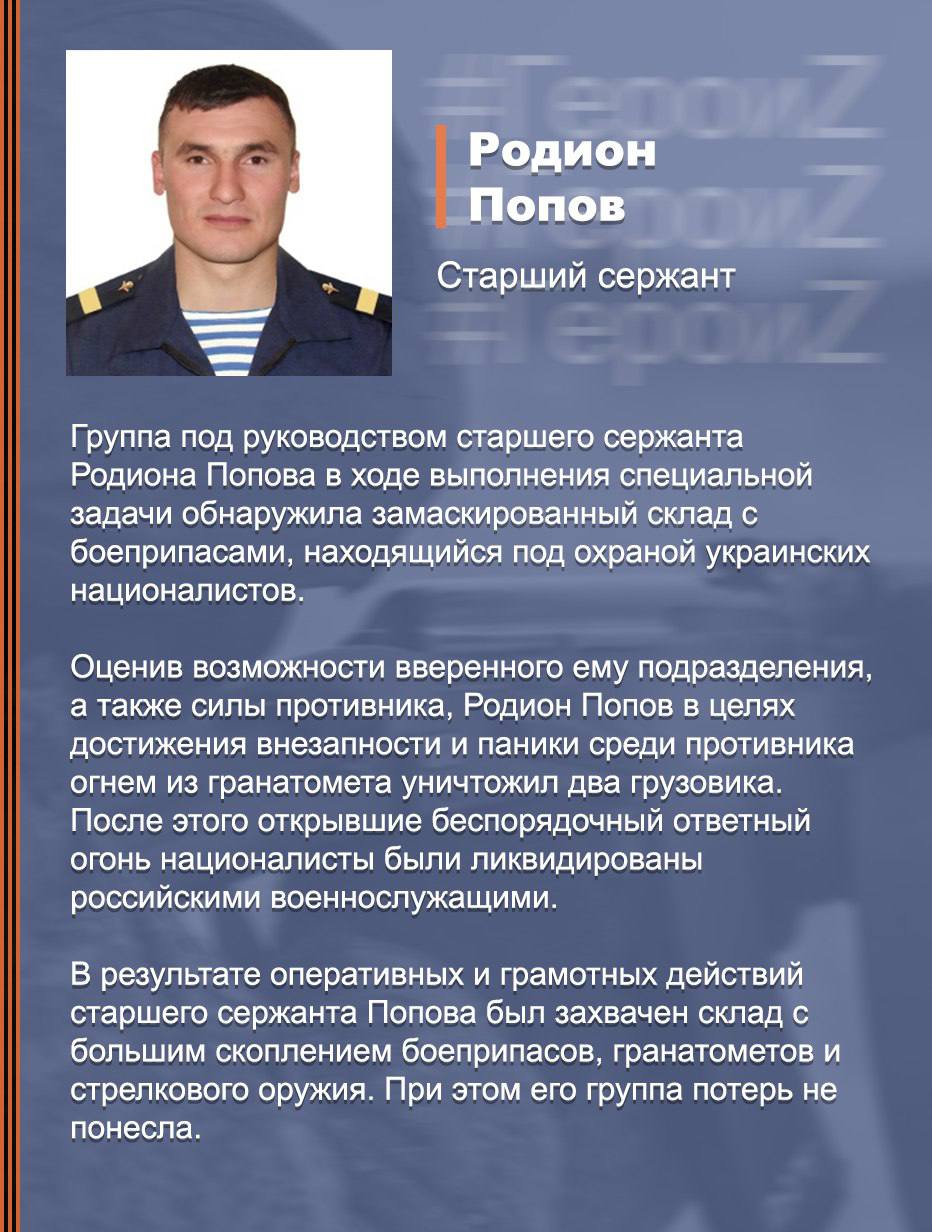 #ГероиZ
#ГероиZ
#ГероиZ

Родион Попов

Старший сержант

Группа под руководством старшего сержанта Родиона Попова в ходе выполнения специальной задачи обнаружила замаскированный склад с боеприпасами, находящийся под охраной украинских националистов.

Оценив возможности вверенного ему подразделения, а также силы противника, Родион Попов в целях достижения внезапности и паники среди противника огнем из гранатомета уничтожил два грузовика. После этого открывшие беспорядочный ответный огонь националисты были ликвидированы российскими военнослужащими.

В результате оперативных и грамотных действий старшего сержанта Попова был захвачен склад с большим скоплением боеприпасов, гранатометов и стрелкового оружия. При этом его группа потерь не понесла.